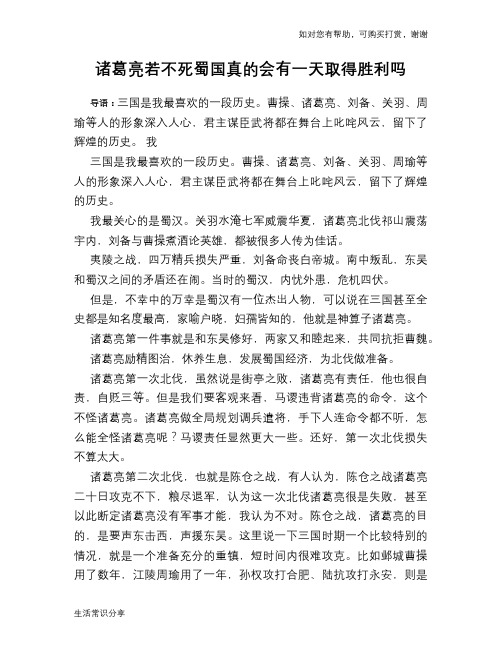 如对您有帮助，可购买打赏，谢谢

诸葛亮若不死蜀国真的会有一天取得胜利吗

导语：三国是我最喜欢的一段历史。曹操、诸葛亮、刘备、关羽、周瑜等人的形象深入人心，君主谋臣武将都在舞台上叱咤风云，留下了辉煌的历史。 我

三国是我最喜欢的一段历史。曹操、诸葛亮、刘备、关羽、周瑜等人的形象深入人心，君主谋臣武将都在舞台上叱咤风云，留下了辉煌的历史。

我最关心的是蜀汉。关羽水淹七军威震华夏，诸葛亮北伐祁山震荡宇内，刘备与曹操煮酒论英雄，都被很多人传为佳话。

夷陵之战，四万精兵损失严重，刘备命丧白帝城。南中叛乱，东吴和蜀汉之间的矛盾还在闹。当时的蜀汉，内忧外患，危机四伏。

但是，不幸中的万幸是蜀汉有一位杰出人物，可以说在三国甚至全史都是知名度最高，家喻户晓，妇孺皆知的，他就是神算子诸葛亮。

诸葛亮第一件事就是和东吴修好，两家又和睦起来，共同抗拒曹魏。

诸葛亮励精图治，休养生息，发展蜀国经济，为北伐做准备。

诸葛亮第一次北伐，虽然说是街亭之败，诸葛亮有责任，他也很自责，自贬三等。但是我们要客观来看，马谡违背诸葛亮的命令，这个不怪诸葛亮。诸葛亮做全局规划调兵遣将，手下人连命令都不听，怎么能全怪诸葛亮呢？马谡责任显然更大一些。还好，第一次北伐损失不算太大。

诸葛亮第二次北伐，也就是陈仓之战，有人认为，陈仓之战诸葛亮二十日攻克不下，粮尽退军，认为这一次北伐诸葛亮很是失败，甚至以此断定诸葛亮没有军事才能，我认为不对。陈仓之战，诸葛亮的目的，是要声东击西，声援东吴。这里说一下三国时期一个比较特别的情况，就是一个准备充分的重镇，短时间内很难攻克。比如邺城曹操用了数年，江陵周瑜用了一年，孙权攻打合肥、陆抗攻打永安，则是

生活常识分享